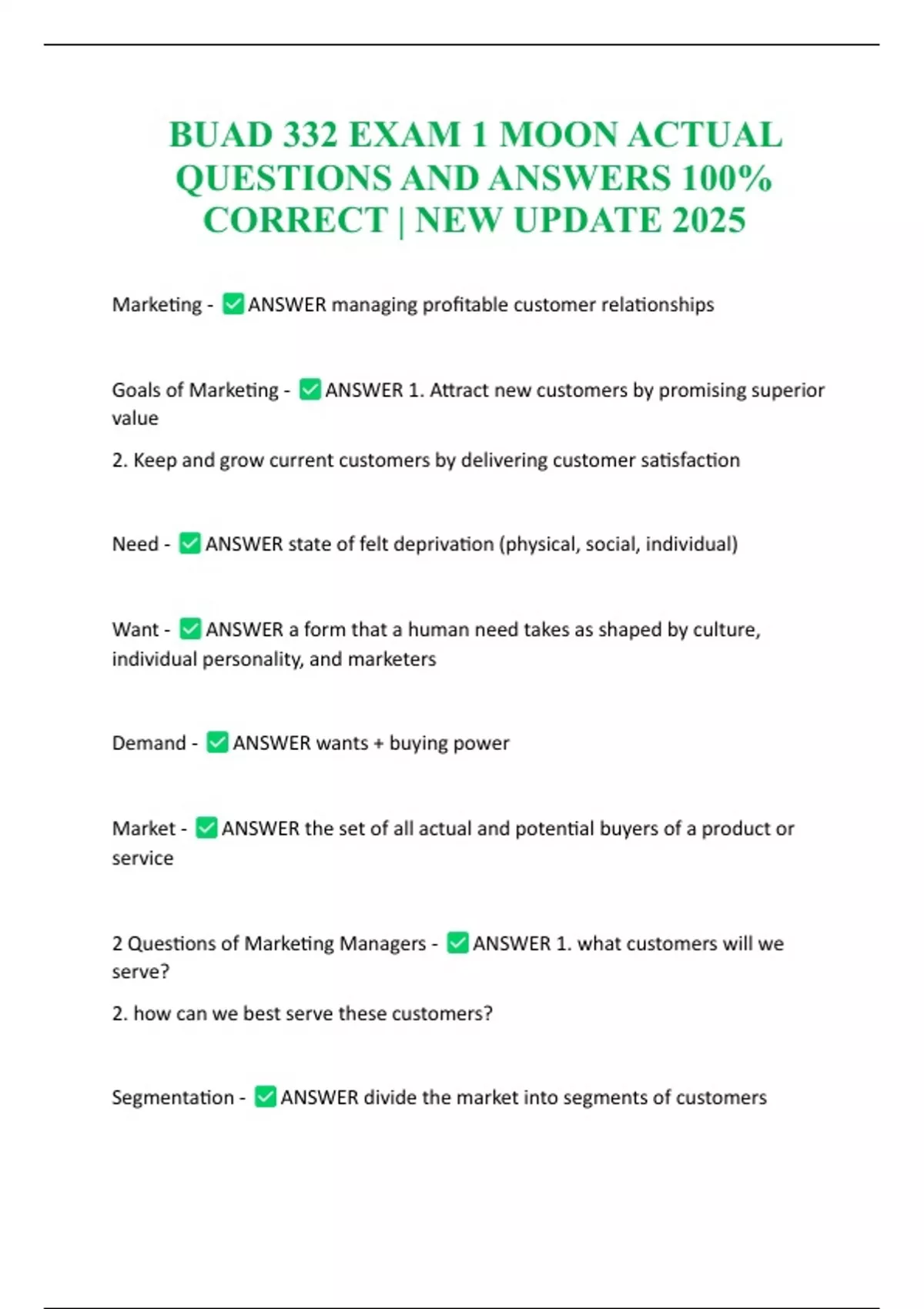 BUAD 332 EXAM 1 MOON ACTUAL QUESTIONS AND ANSWERS 100% CORRECT | NEW UPDATE 2025

Marketing - ✅ANSWER managing profitable customer relationships

Goals of Marketing - ✅ANSWER 1. Attract new customers by promising superior value

2. Keep and grow current customers by delivering customer satisfaction

Need - ✅ANSWER state of felt deprivation (physical, social, individual)

Want - ✅ANSWER a form that a human need takes as shaped by culture, individual personality, and marketers

Demand - ✅ANSWER wants + buying power

Market - ✅ANSWER the set of all actual and potential buyers of a product or service

2 Questions of Marketing Managers - ✅ANSWER 1. what customers will we serve?

2. how can we best serve these customers?

Segmentation - ✅ANSWER divide the market into segments of customers